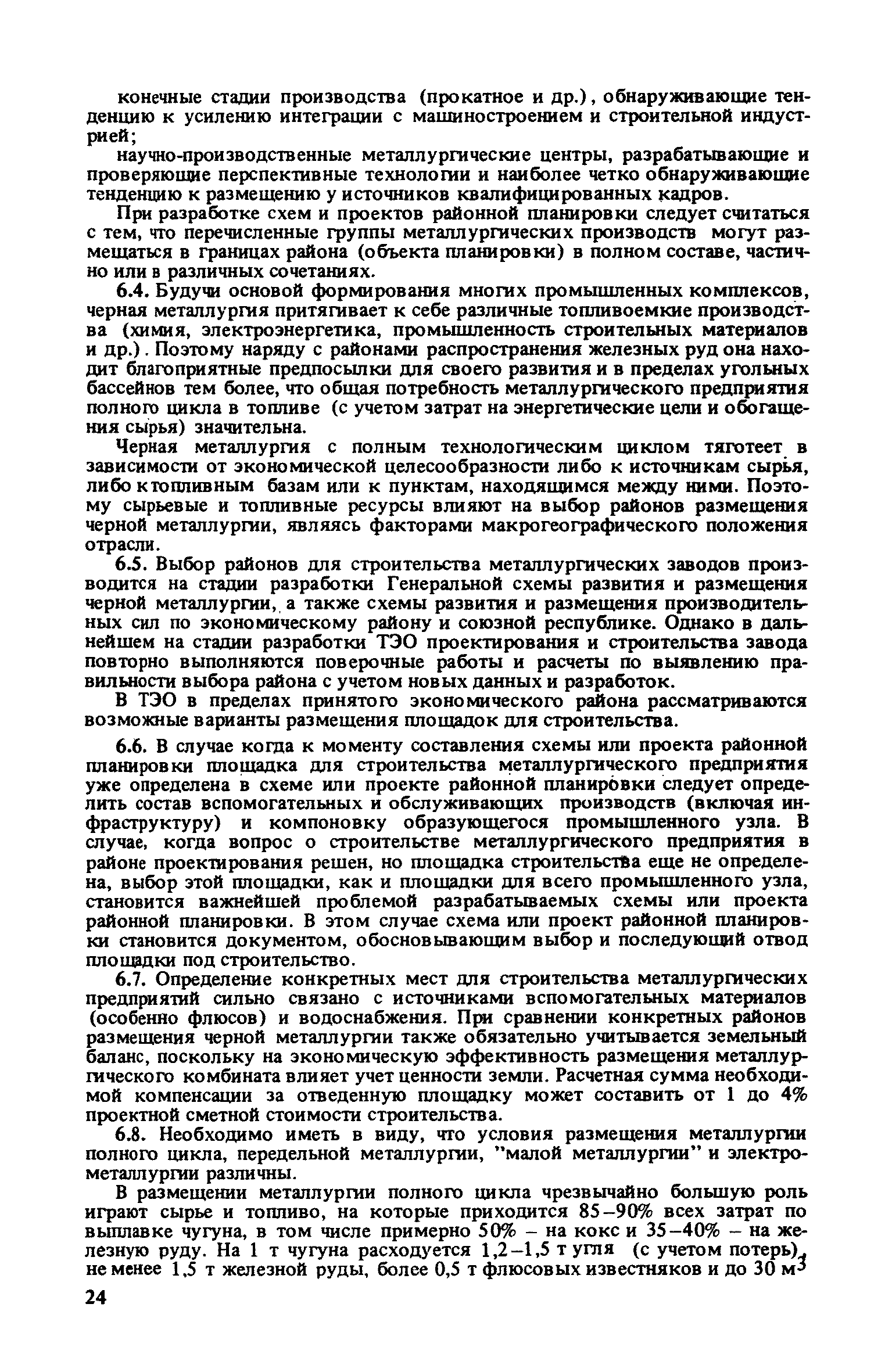 конечные стадии производства (прокатное и др.), обнаруживающие тенденцию к усилению интеграции с машиностроением и строительной индустрией;

научно-производственные металлургические центры, разрабатывающие и проверяющие перспективные технологии и наиболее четко обнаруживающие тенденцию к размещению у источников квалифицированных кадров.

При разработке схем и проектов районной планировки следует считаться с тем, что перечисленные группы металлургических производств могут размещаться в границах района (объекта планировки) в полном составе, частично или в различных сочетаниях.

6.4. Будучи основой формирования многих промышленных комплексов, черная металлургия притягивает к себе различные топливоемкие производства (химия, электроэнергетика, промышленность строительных материалов и др.). Поэтому наряду с районами распространения железных руд она находит благоприятные предпосылки для своего развития и в пределах угольных бассейнов тем более, что общая потребность металлургического предприятия полного цикла в топливе (с учетом затрат на энергетические цели и обогащения сырья) значительна.

Черная металлургия с полным технологическим циклом тяготеет в зависимости от экономической целесообразности либо к источникам сырья, либо к топливным базам или к пунктам, находящимся между ними. Поэтому сырьевые и топливные ресурсы влияют на выбор районов размещения черной металлургии, являясь факторами макрогеографического положения отрасли.

6.5. Выбор районов для строительства металлургических заводов производится на стадии разработки Генеральной схемы развития и размещения черной металлургии, а также схемы развития и размещения производительных сил по экономическому району и союзной республике. Однако в дальнейшем на стадии разработки ТЭО проектирования и строительства завода повторно выполняются поверочные работы и расчеты по выявлению правильности выбора района с учетом новых данных и разработок.

В ТЭО в пределах принятого экономического района рассматриваются возможные варианты размещения площадок для строительства.

6.6. В случае когда к моменту составления схемы или проекта районной планировки площадка для строительства металлургического предприятия уже определена в схеме или проекте районной планировки следует определить состав вспомогательных и обслуживающих производств (включая инфраструктуру) и компоновку образующегося промышленного узла. В случае, когда вопрос о строительстве металлургического предприятия в районе проектирования решен, но площадка строительства еще не определена, выбор этой площадки, как и площадки для всего промышленного узла, становится важнейшей проблемой разрабатываемых схемы или проекта районной планировки. В этом случае схема или проект районной планировки становится документом, обосновывающим выбор и последующий отвод площадки под строительство.

6.7. Определение конкретных мест для строительства металлургических предприятий сильно связано с источниками вспомогательных материалов (особенно флюсов) и водоснабжения. При сравнении конкретных районов размещения черной металлургии также обязательно учитывается земельный баланс, поскольку на экономическую эффективность размещения металлургического комбината влияет учет ценности земли. Расчетная сумма необходимой компенсации за отведенную площадку может составить от 1 до 4% проектной сметной стоимости строительства.

6.8. Необходимо иметь в виду, что условия размещения металлургии полного цикла, передельной металлургии, "малой металлургии" и электрометаллургии различны.

В размещении металлургии полного цикла чрезвычайно большую роль играют сырье и топливо, на которые приходится 85–90% всех затрат по выплавке чугуна, в том числе примерно 50% – на кокс и 35–40% – на железную руду. На 1 т чугуна расходуется 1,2–1,5 т угля (с учетом потерь), не менее 1,5 т железной руды, более 0,5 т флюсовых известняков и до 30 $м^3$

24